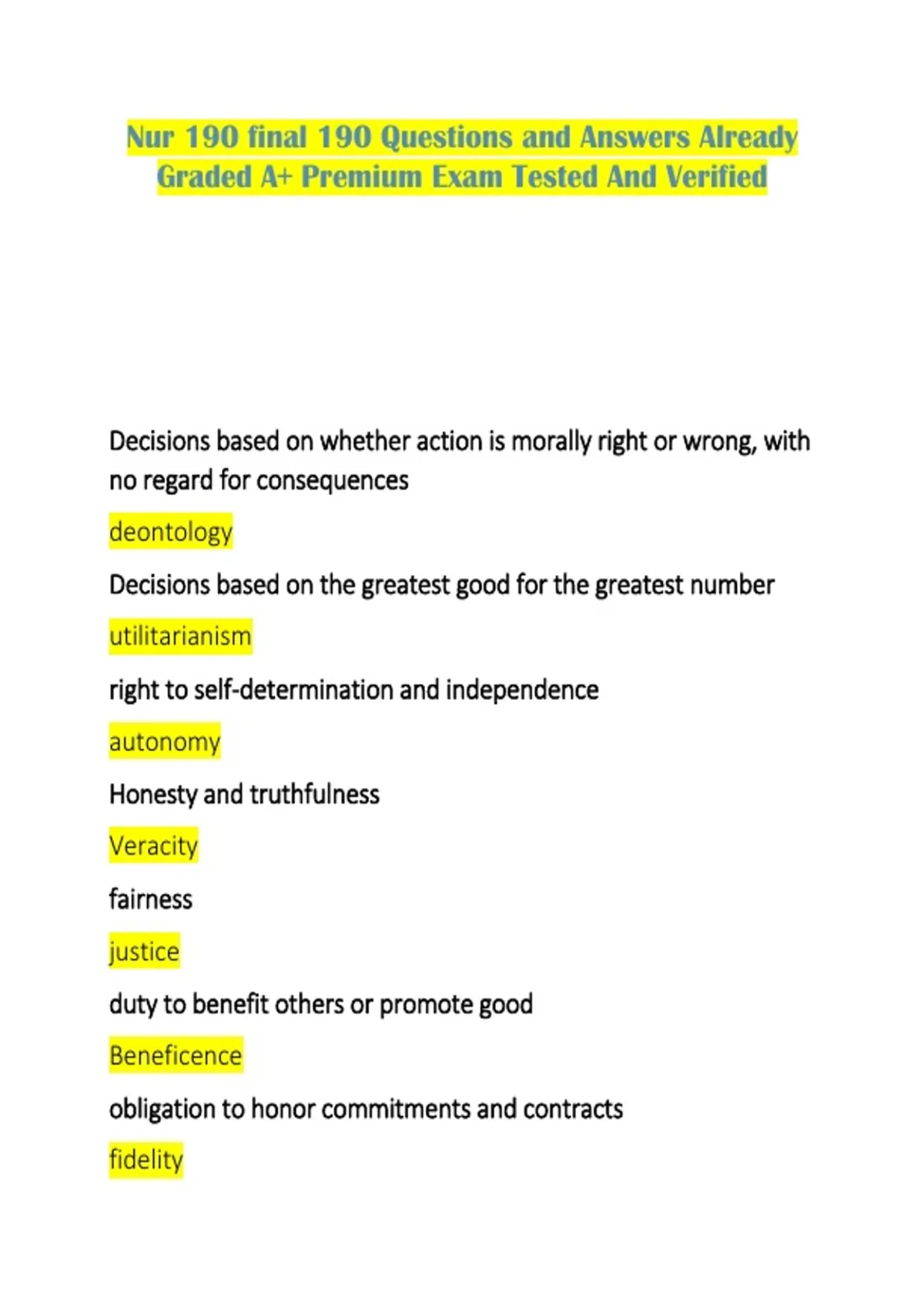 Nur 190 final 190 Questions and Answers Already Graded A+ Premium Exam Tested And Verified

Decisions based on whether action is morally right or wrong, with no regard for consequences

deontology

Decisions based on the greatest good for the greatest number

utilitarianism

right to self-determination and independence

autonomy

Honesty and truthfulness

Veracity

fairness

justice

duty to benefit others or promote good

Beneficence

obligation to honor commitments and contracts

fidelity